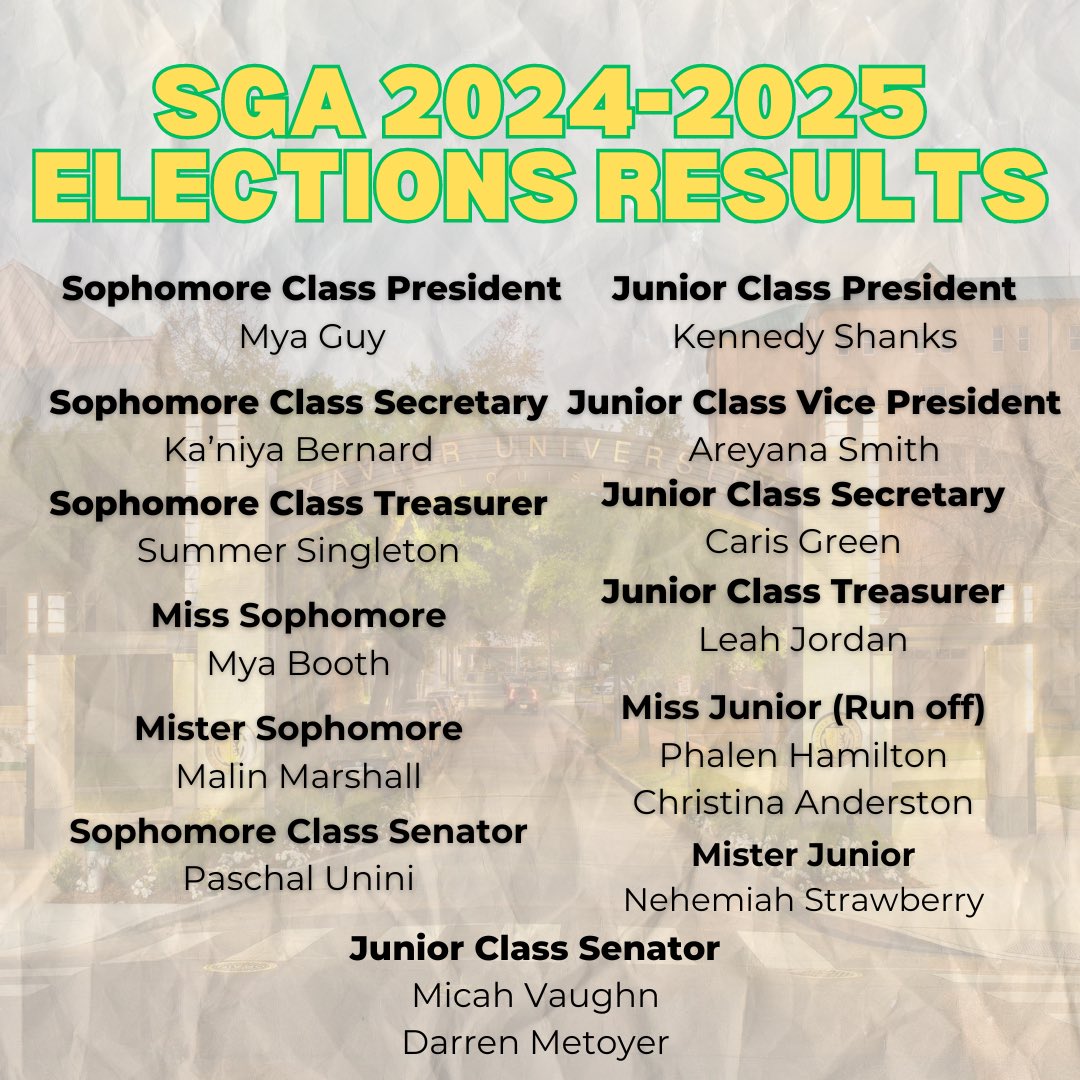 SGA 2024-2025 ELECTIONS RESULTS

Sophomore Class President
Mya Guy

Sophomore Class Secretary
Ka'niya Bernard

Sophomore Class Treasurer
Summer Singleton

Miss Sophomore
Mya Booth

Mister Sophomore
Malin Marshall

Sophomore Class Senator
Paschal Unini

Junior Class President
Kennedy Shanks

Junior Class Vice President
Areyana Smith

Junior Class Secretary
Caris Green

Junior Class Treasurer
Leah Jordan

Miss Junior (Run off)
Phalen Hamilton
Christina Anderston

Mister Junior
Nehemiah Strawberry

Junior Class Senator
Micah Vaughn
Darren Metoyer